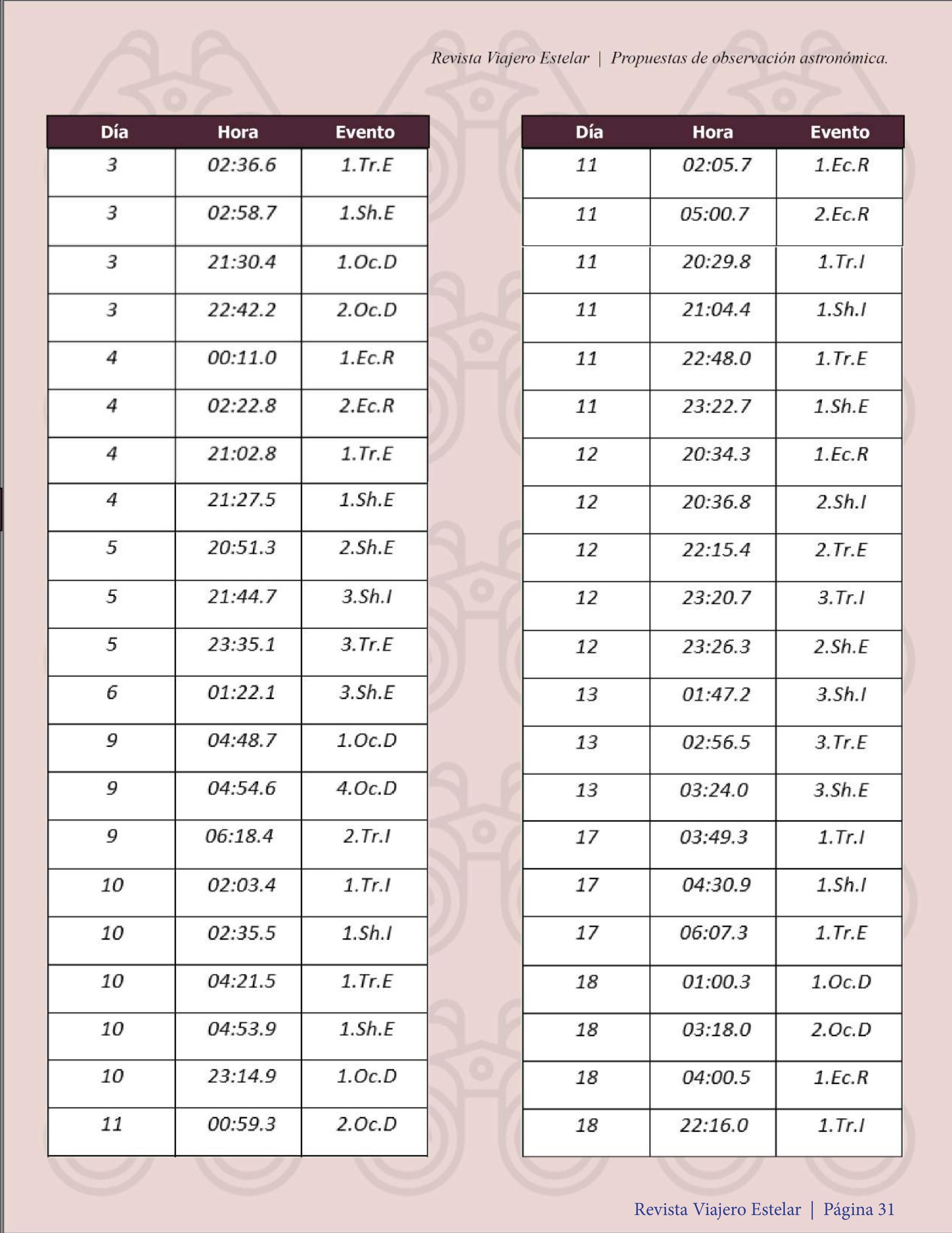 Revista Viajero Estelar | Propuestas de observación astronómica.

| Día | Hora | Evento |
|---|---|---|
| 3 | 02:36.6 | 1.Tr.E |
| 3 | 02:58.7 | 1.Sh.E |
| 3 | 21:30.4 | 1.Oc.D |
| 3 | 22:42.2 | 2.Oc.D |
| 4 | 00:11.0 | 1.Ec.R |
| 4 | 02:22.8 | 2.Ec.R |
| 4 | 21:02.8 | 1.Tr.E |
| 4 | 21:27.5 | 1.Sh.E |
| 5 | 20:51.3 | 2.Sh.E |
| 5 | 21:44.7 | 3.Sh.I |
| 5 | 23:35.1 | 3.Tr.E |
| 6 | 01:22.1 | 3.Sh.E |
| 9 | 04:48.7 | 1.Oc.D |
| 9 | 04:54.6 | 4.Oc.D |
| 9 | 06:18.4 | 2.Tr.I |
| 10 | 02:03.4 | 1.Tr.I |
| 10 | 02:35.5 | 1.Sh.I |
| 10 | 04:21.5 | 1.Tr.E |
| 10 | 04:53.9 | 1.Sh.E |
| 10 | 23:14.9 | 1.Oc.D |
| 11 | 00:59.3 | 2.Oc.D |

| Día | Hora | Evento |
|---|---|---|
| 11 | 02:05.7 | 1.Ec.R |
| 11 | 05:00.7 | 2.Ec.R |
| 11 | 20:29.8 | 1.Tr.I |
| 11 | 21:04.4 | 1.Sh.I |
| 11 | 22:48.0 | 1.Tr.E |
| 11 | 23:22.7 | 1.Sh.E |
| 12 | 20:34.3 | 1.Ec.R |
| 12 | 20:36.8 | 2.Sh.I |
| 12 | 22:15.4 | 2.Tr.E |
| 12 | 23:20.7 | 3.Tr.I |
| 12 | 23:26.3 | 2.Sh.E |
| 13 | 01:47.2 | 3.Sh.I |
| 13 | 02:56.5 | 3.Tr.E |
| 13 | 03:24.0 | 3.Sh.E |
| 17 | 03:49.3 | 1.Tr.I |
| 17 | 04:30.9 | 1.Sh.I |
| 17 | 06:07.3 | 1.Tr.E |
| 18 | 01:00.3 | 1.Oc.D |
| 18 | 03:18.0 | 2.Oc.D |
| 18 | 04:00.5 | 1.Ec.R |
| 18 | 22:16.0 | 1.Tr.I |

Revista Viajero Estelar | Página 31